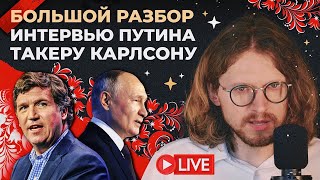 БОЛЬШОЙ РАЗБОР
ИНТЕРВЬЮ ПУТИНА
ТАКЕРУ КАРЛСОНУ

LIVE